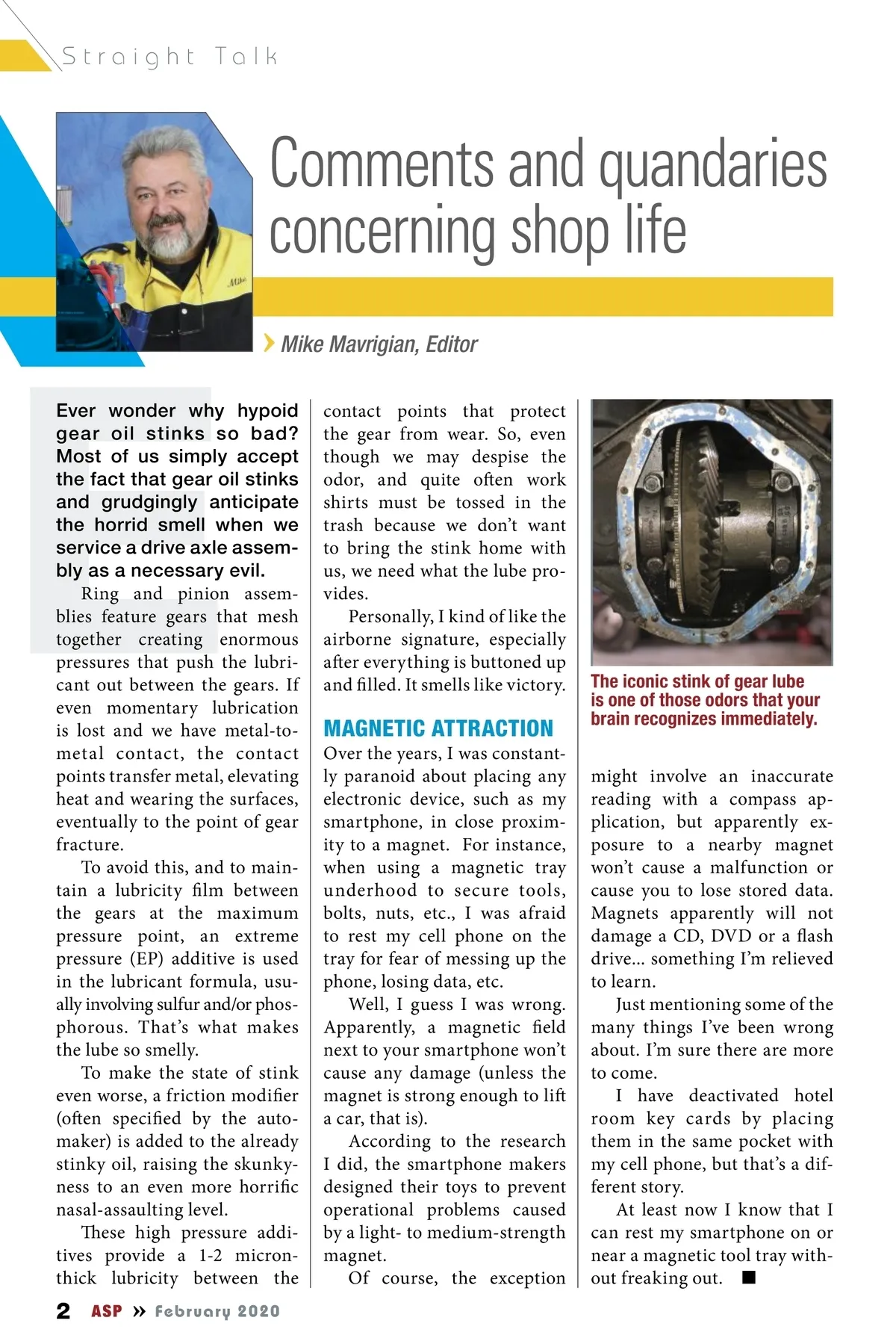 Straight Talk

Comments and quandaries concerning shop life

Mike Mavrigian, Editor

Ever wonder why hypoid gear oil stinks so bad? Most of us simply accept the fact that gear oil stinks and grudgingly anticipate the horrid smell when we service a drive axle assembly as a necessary evil.

Ring and pinion assemblies feature gears that mesh together creating enormous pressures that push the lubricant out between the gears. If even momentary lubrication is lost and we have metal-to-metal contact, the contact points transfer metal, elevating heat and wearing the surfaces, eventually to the point of gear fracture.

To avoid this, and to maintain a lubricity film between the gears at the maximum pressure point, an extreme pressure (EP) additive is used in the lubricant formula, usually involving sulfur and/or phosphorous. That's what makes the lube so smelly.

To make the state of stink even worse, a friction modifier (often specified by the automaker) is added to the already stinky oil, raising the skunkyness to an even more horrific nasal-assaulting level.

These high pressure additives provide a 1-2 micron-thick lubricity between the contact points that protect the gear from wear. So, even though we may despise the odor, and quite often work shirts must be tossed in the trash because we don't want to bring the stink home with us, we need what the lube provides.

Personally, I kind of like the airborne signature, especially after everything is buttoned up and filled. It smells like victory.

MAGNETIC ATTRACTION

Over the years, I was constantly paranoid about placing any electronic device, such as my smartphone, in close proximity to a magnet. For instance, when using a magnetic tray underhood to secure tools, bolts, nuts, etc., I was afraid to rest my cell phone on the tray for fear of messing up the phone, losing data, etc.

Well, I guess I was wrong. Apparently, a magnetic field next to your smartphone won't cause any damage (unless the magnet is strong enough to lift a car, that is).

According to the research I did, the smartphone makers designed their toys to prevent operational problems caused by a light- to medium-strength magnet.

Of course, the exception might involve an inaccurate reading with a compass application, but apparently exposure to a nearby magnet won't cause a malfunction or cause you to lose stored data. Magnets apparently will not damage a CD, DVD or a flash drive... something I'm relieved to learn.

Just mentioning some of the many things I've been wrong about. I'm sure there are more to come.

I have deactivated hotel room key cards by placing them in the same pocket with my cell phone, but that's a different story.

At least now I know that I can rest my smartphone on or near a magnetic tool tray without freaking out. ■

The iconic stink of gear lube is one of those odors that your brain recognizes immediately.

2 ASP » February 2020